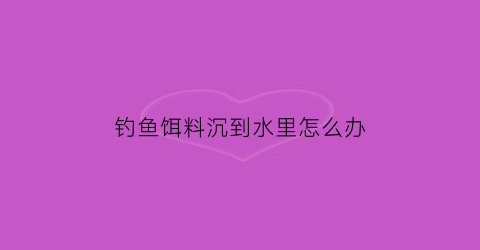 钓鱼饵料沉到水里怎么办